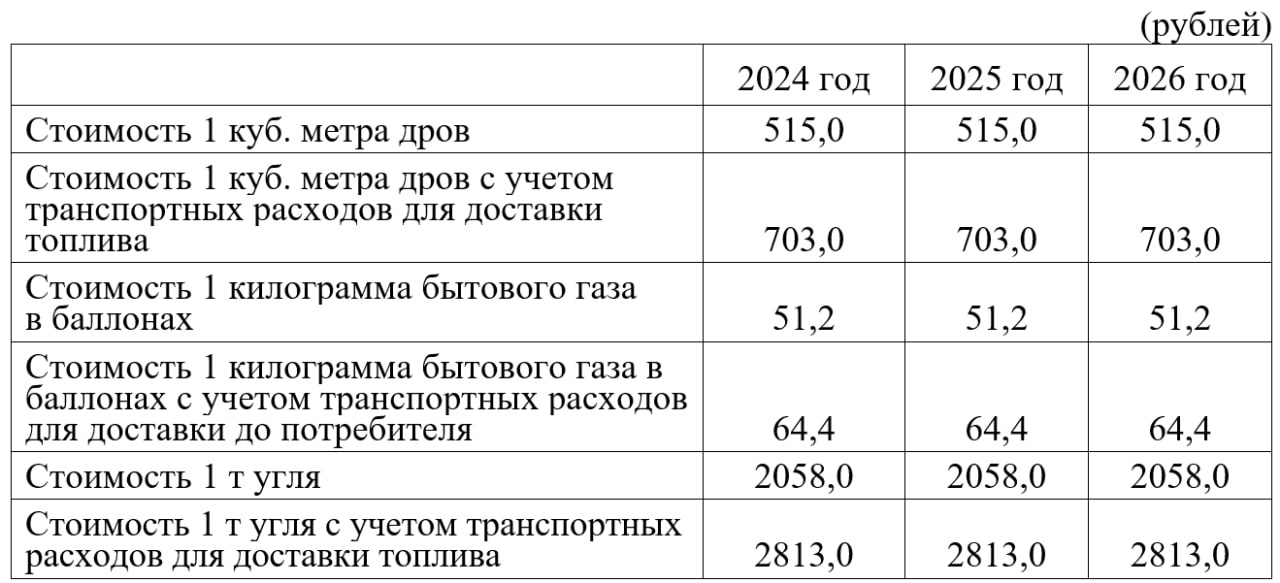 (рублей)

|  | 2024 год | 2025 год | 2026 год |
|---|---|---|---|
| Стоимость 1 куб. метра дров | 515,0 | 515,0 | 515,0 |
| Стоимость 1 куб. метра дров с учетом транспортных расходов для доставки топлива | 703,0 | 703,0 | 703,0 |
| Стоимость 1 килограмма бытового газа в баллонах | 51,2 | 51,2 | 51,2 |
| Стоимость 1 килограмма бытового газа в баллонах с учетом транспортных расходов для доставки до потребителя | 64,4 | 64,4 | 64,4 |
| Стоимость 1 т угля | 2058,0 | 2058,0 | 2058,0 |
| Стоимость 1 т угля с учетом транспортных расходов для доставки топлива | 2813,0 | 2813,0 | 2813,0 |